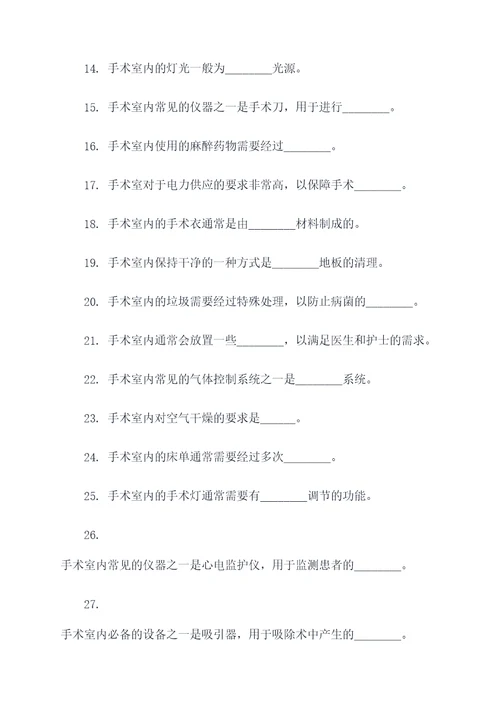 14. 手术室内的灯光一般为________光源。

15. 手术室内常见的仪器之一是手术刀，用于进行________。

16. 手术室内使用的麻醉药物需要经过________。

17. 手术室对于电力供应的要求非常高，以保障手术________。

18. 手术室内的手术衣通常是由________材料制成的。

19. 手术室内保持干净的一种方式是________地板的清理。

20. 手术室内的垃圾需要经过特殊处理，以防止病菌的________。

21. 手术室内通常会放置一些________，以满足医生和护士的需求。

22. 手术室内常见的气体控制系统之一是________系统。

23. 手术室内对空气干燥的要求是______。

24. 手术室内的床单通常需要经过多次________。

25. 手术室内的手术灯通常需要有________调节的功能。

26.

手术室内常见的仪器之一是心电监护仪，用于监测患者的________。

27.

手术室内必备的设备之一是吸引器，用于吸除术中产生的________。